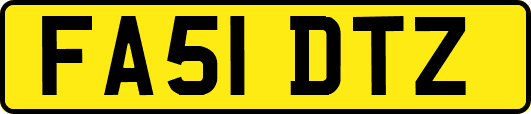 FA51 DTZ